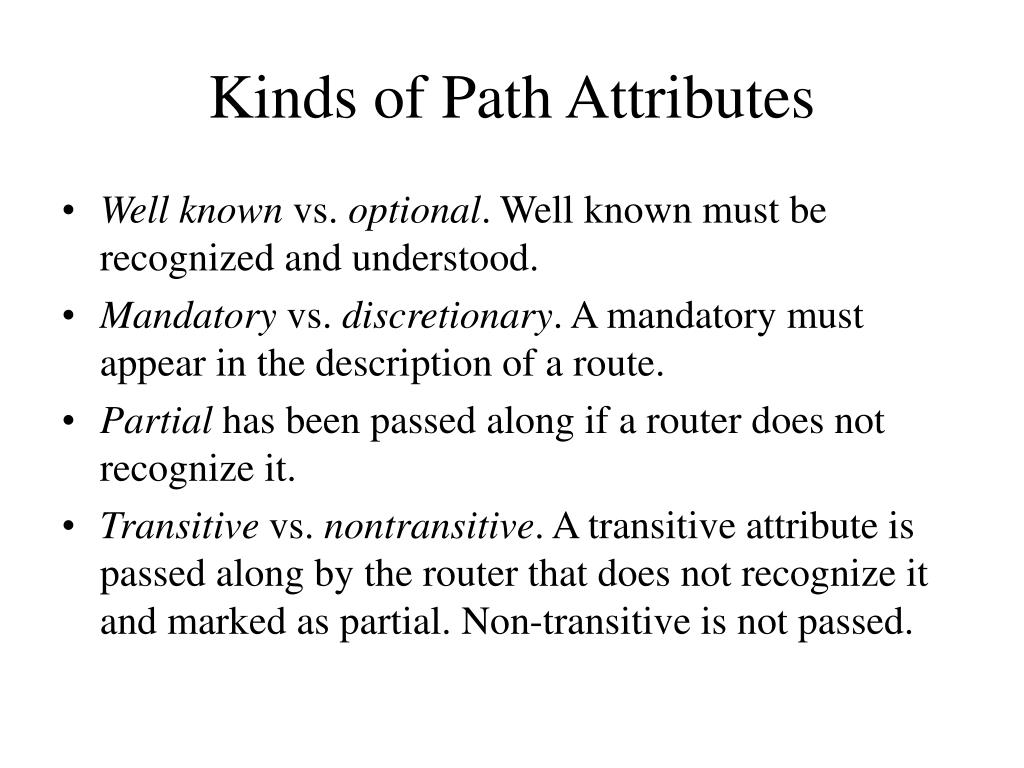 Kinds of Path Attributes

• Well known vs. optional. Well known must be recognized and understood.
• Mandatory vs. discretionary. A mandatory must appear in the description of a route.
• Partial has been passed along if a router does not recognize it.
• Transitive vs. nontransitive. A transitive attribute is passed along by the router that does not recognize it and marked as partial. Non-transitive is not passed.